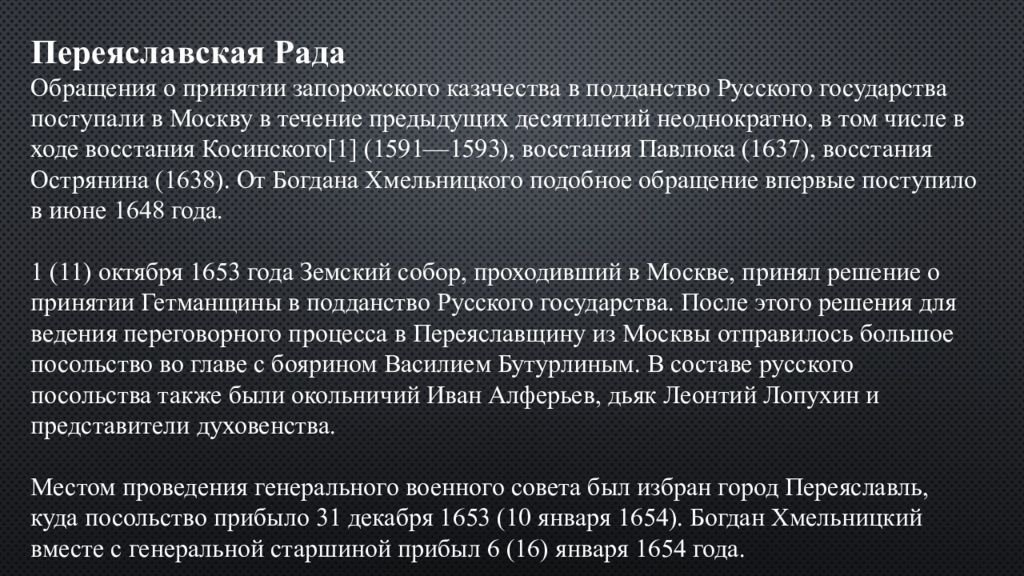 Переяславская Рада
Обращения о принятии запорожского казачества в подданство Русского государства поступали в Москву в течение предыдущих десятилетий неоднократно, в том числе в ходе восстания Косинского[1] (1591—1593), восстания Павлюка (1637), восстания Острянина (1638). От Богдана Хмельницкого подобное обращение впервые поступило в июне 1648 года.

1 (11) октября 1653 года Земский собор, проходивший в Москве, принял решение о принятии Гетманщины в подданство Русского государства. После этого решения для ведения переговорного процесса в Переяславщину из Москвы отправилось большое посольство во главе с боярином Василием Бутурлиным. В составе русского посольства также были окольничий Иван Алферьев, дьяк Леонтий Лопухин и представители духовенства.

Местом проведения генерального военного совета был избран город Переяславль, куда посольство прибыло 31 декабря 1653 (10 января 1654). Богдан Хмельницкий вместе с генеральной старшиной прибыл 6 (16) января 1654 года.